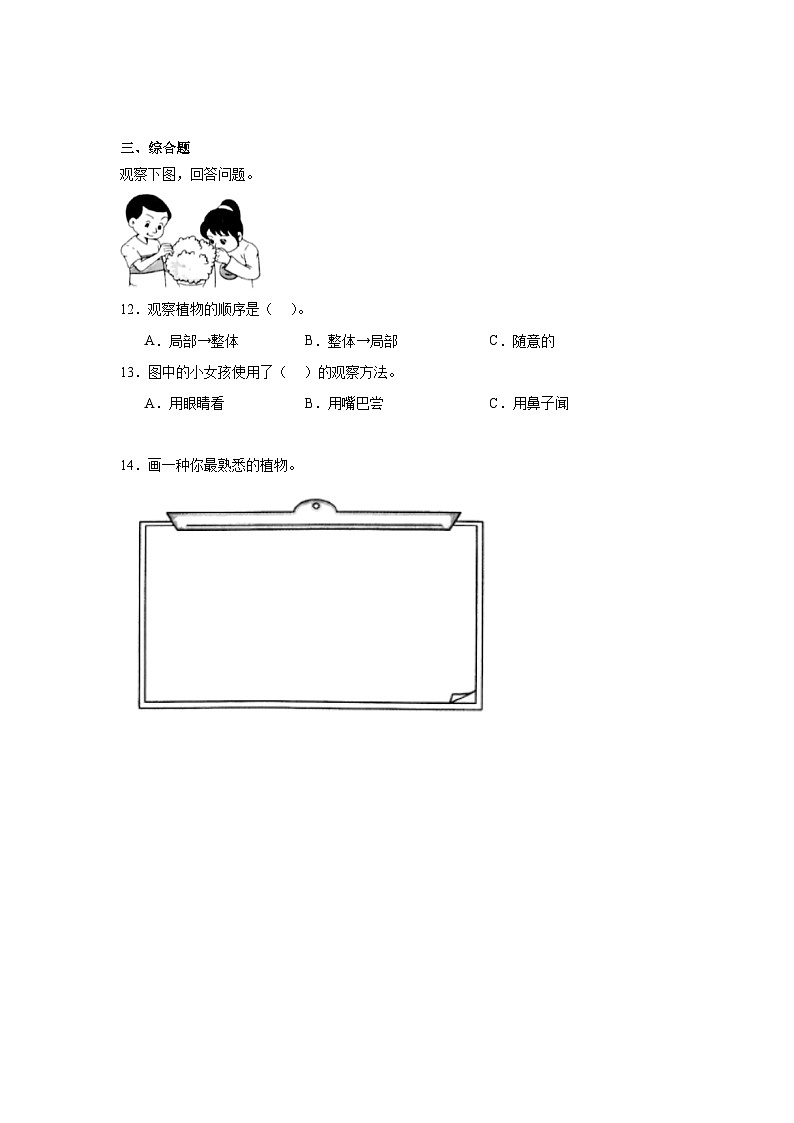 三、综合题

观察下图，回答问题。

12．观察植物的顺序是（　）。

A．局部→整体　　B．整体→局部　　C．随意的

13．图中的小女孩使用了（　）的观察方法。

A．用眼睛看　　B．用嘴巴尝　　C．用鼻子闻

14．画一种你最熟悉的植物。